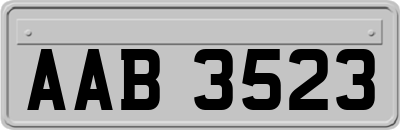 AAB 3523